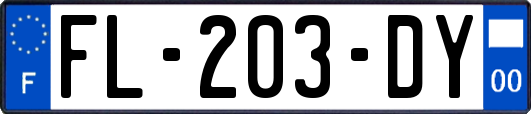 F
FL-203-DY
00